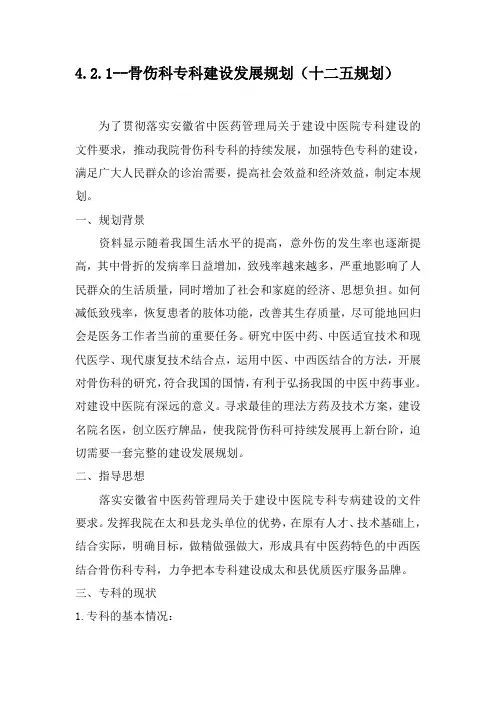 4.2.1--骨伤科专科建设发展规划（十二五规划）

为了贯彻落实安徽省中医药管理局关于建设中医院专科建设的文件要求，推动我院骨伤科专科的持续发展，加强特色专科的建设，满足广大人民群众的诊治需要，提高社会效益和经济效益，制定本规划。

一、规划背景

资料显示随着我国生活水平的提高，意外伤的发生率也逐渐提高，其中骨折的发病率日益增加，致残率越来越多，严重地影响了人民群众的生活质量，同时增加了社会和家庭的经济、思想负担。如何减低致残率，恢复患者的肢体功能，改善其生存质量，尽可能地回归会是医务工作者当前的重要任务。研究中医中药、中医适宜技术和现代医学、现代康复技术结合点，运用中医、中西医结合的方法，开展对骨伤科的研究，符合我国的国情，有利于弘扬我国的中医中药事业。对建设中医院有深远的意义。寻求最佳的理法方药及技术方案，建设名院名医，创立医疗牌品，使我院骨伤科可持续发展再上新台阶，迫切需要一套完整的建设发展规划。

二、指导思想

落实安徽省中医药管理局关于建设中医院专科专病建设的文件要求。发挥我院在太和县龙头单位的优势，在原有人才、技术基础上，结合实际，明确目标，做精做强做大，形成具有中医药特色的中西医结合骨伤科专科，力争把本专科建设成太和县优质医疗服务品牌。

三、专科的现状

1.专科的基本情况：